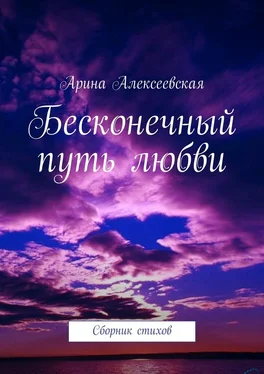 Арина Алексеевская

Бесконечный путь любви

Сборник стихов